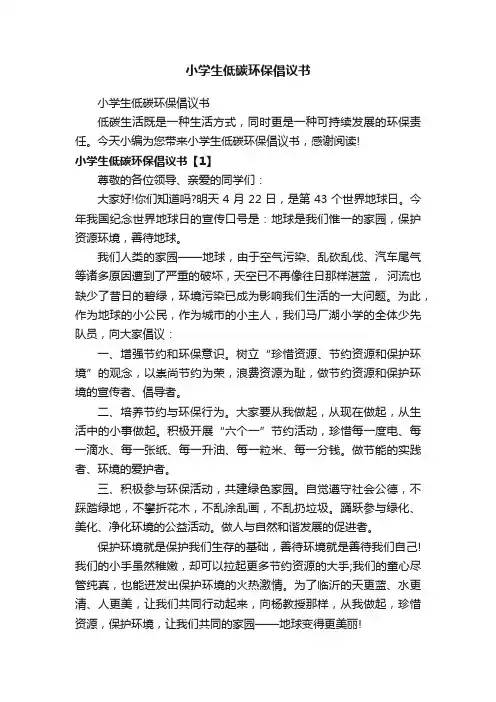 小学生低碳环保倡议书

小学生低碳环保倡议书

低碳生活既是一种生活方式，同时更是一种可持续发展的环保责任。今天小编为您带来小学生低碳环保倡议书，感谢阅读!

小学生低碳环保倡议书【1】

尊敬的各位领导、亲爱的同学们：

大家好!你们知道吗?明天 4 月 22 日，是第 43 个世界地球日。今年我国纪念世界地球日的宣传口号是：地球是我们惟一的家园，保护资源环境，善待地球。

我们人类的家园——地球，由于空气污染、乱砍乱伐、汽车尾气等诸多原因遭到了严重的破坏，天空已不再像往日那样湛蓝， 河流也缺少了昔日的碧绿，环境污染已成为影响我们生活的一大问题。为此，作为地球的小公民，作为城市的小主人，我们马厂湖小学的全体少先队员，向大家倡议：

一、增强节约和环保意识。树立“珍惜资源、节约资源和保护环境”的观念，以崇尚节约为荣，浪费资源为耻，做节约资源和保护环境的宣传者、倡导者。

二、培养节约与环保行为。大家要从我做起，从现在做起，从生活中的小事做起。积极开展“六个一”节约活动，珍惜每一度电、每一滴水、每一张纸、每一升油、每一粒米、每一分钱。做节能的实践者、环境的爱护者。

三、积极参与环保活动，共建绿色家园。自觉遵守社会公德，不踩踏绿地，不攀折花木，不乱涂乱画，不乱扔垃圾。踊跃参与绿化、美化、净化环境的公益活动。做人与自然和谐发展的促进者。

保护环境就是保护我们生存的基础，善待环境就是善待我们自己!我们的小手虽然稚嫩，却可以拉起更多节约资源的大手;我们的童心尽管纯真，也能迸发出保护环境的火热激情。为了临沂的天更蓝、水更清、人更美，让我们共同行动起来，向杨教授那样，从我做起，珍惜资源，保护环境，让我们共同的家园——地球变得更美丽!